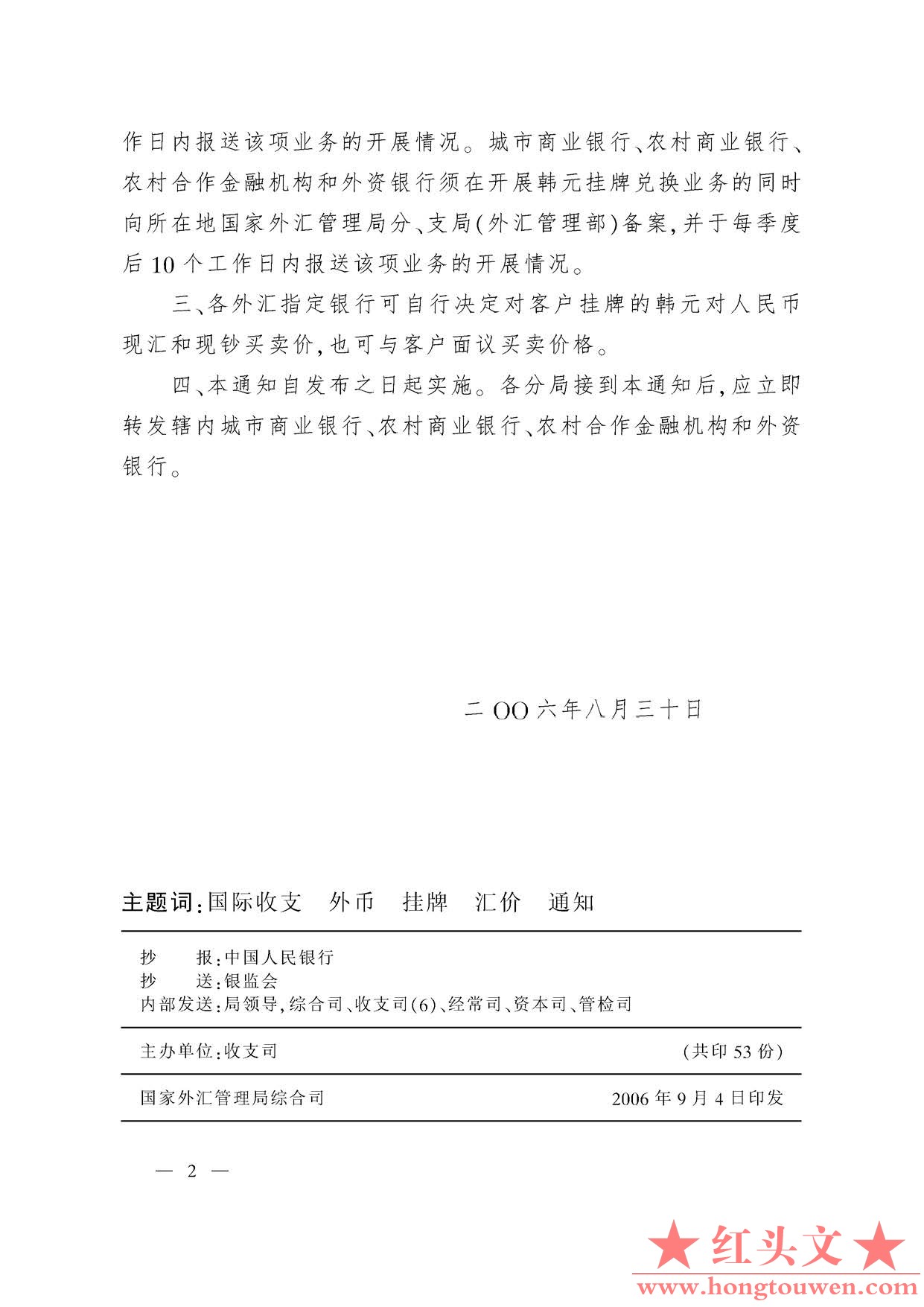 作日内报送该项业务的开展情况。城市商业银行、农村商业银行、农村合作金融机构和外资银行须在开展韩元挂牌兑换业务的同时向所在地国家外汇管理局分、支局(外汇管理部)备案,并于每季度后10个工作日内报送该项业务的开展情况。

三、各外汇指定银行可自行决定对客户挂牌的韩元对人民币现汇和现钞买卖价,也可与客户面议买卖价格。

四、本通知自发布之日起实施。各分局接到本通知后,应立即转发辖内城市商业银行、农村商业银行、农村合作金融机构和外资银行。

二OO六年八月三十日

主题词:国际收支 外币 挂牌 汇价 通知

抄 报:中国人民银行
抄 送:银监会
内部发送:局领导,综合司、收支司(6)、经常司、资本司、管检司

主办单位:收支司 (共印53份)

国家外汇管理局综合司 2006年9月4日印发

— 2 —

★红头文★
www.hongtouwen.com